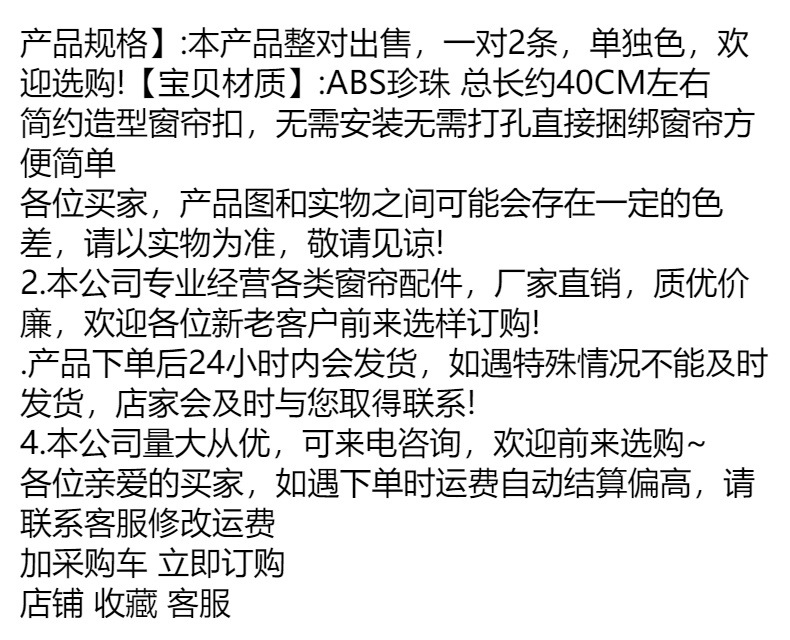 产品规格】:本产品整对出售，一对2条，单独色，欢迎选购!【宝贝材质】:ABS珍珠 总长约40CM左右

简约造型窗帘扣，无需安装无需打孔直接捆绑窗帘方便简单

各位买家，产品图和实物之间可能会存在一定的色差，请以实物为准，敬请见谅!

2.本公司专业经营各类窗帘配件，厂家直销，质优价廉，欢迎各位新老客户前来选样订购!

.产品下单后24小时内会发货，如遇特殊情况不能及时发货，店家会及时与您取得联系!

4.本公司量大从优，可来电咨询，欢迎前来选购~

各位亲爱的买家，如遇下单时运费自动结算偏高，请联系客服修改运费

加采购车 立即订购

店铺 收藏 客服